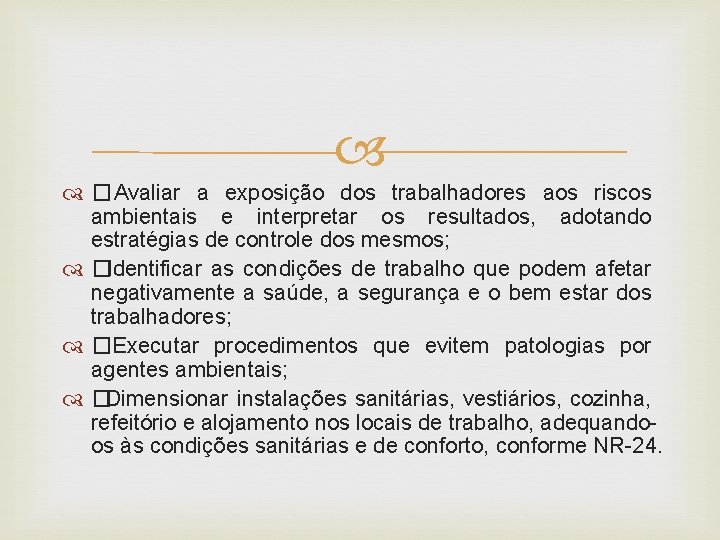 Avaliar a exposição dos trabalhadores aos riscos ambientais e interpretar os resultados, adotando estratégias de controle dos mesmos;

Identificar as condições de trabalho que podem afetar negativamente a saúde, a segurança e o bem estar dos trabalhadores;

Executar procedimentos que evitem patologias por agentes ambientais;

Dimensionar instalações sanitárias, vestiários, cozinha, refeitório e alojamento nos locais de trabalho, adequando-os às condições sanitárias e de conforto, conforme NR-24.